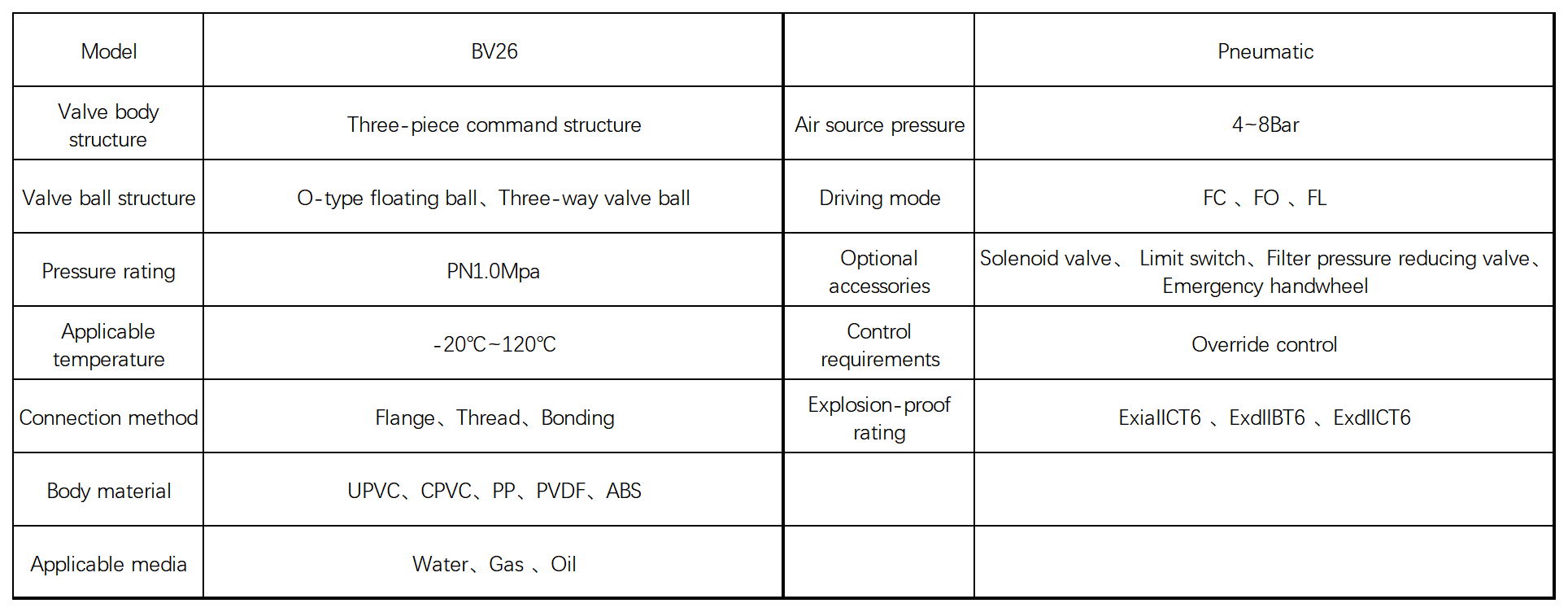 | Model | BV26 |  | Pneumatic |
|---|---|---|---|
| Valve body structure | Three-piece command structure | Air source pressure | 4~8Bar |
| Valve ball structure | O-type floating ball、Three-way valve ball | Driving mode | FC 、FO 、FL |
| Pressure rating | PN1.0Mpa | Optional accessories | Solenoid valve、 Limit switch、Filter pressure reducing valve、Emergency handwheel |
| Applicable temperature | -20℃~120℃ | Control requirements | Override control |
| Connection method | Flange、Thread、Bonding | Explosion-proof rating | ExiaIICT6 、ExdIIBT6 、ExdIICT6 |
| Body material | UPVC、CPVC、PP、PVDF、ABS |  |  |
| Applicable media | Water、Gas 、Oil |  |  |